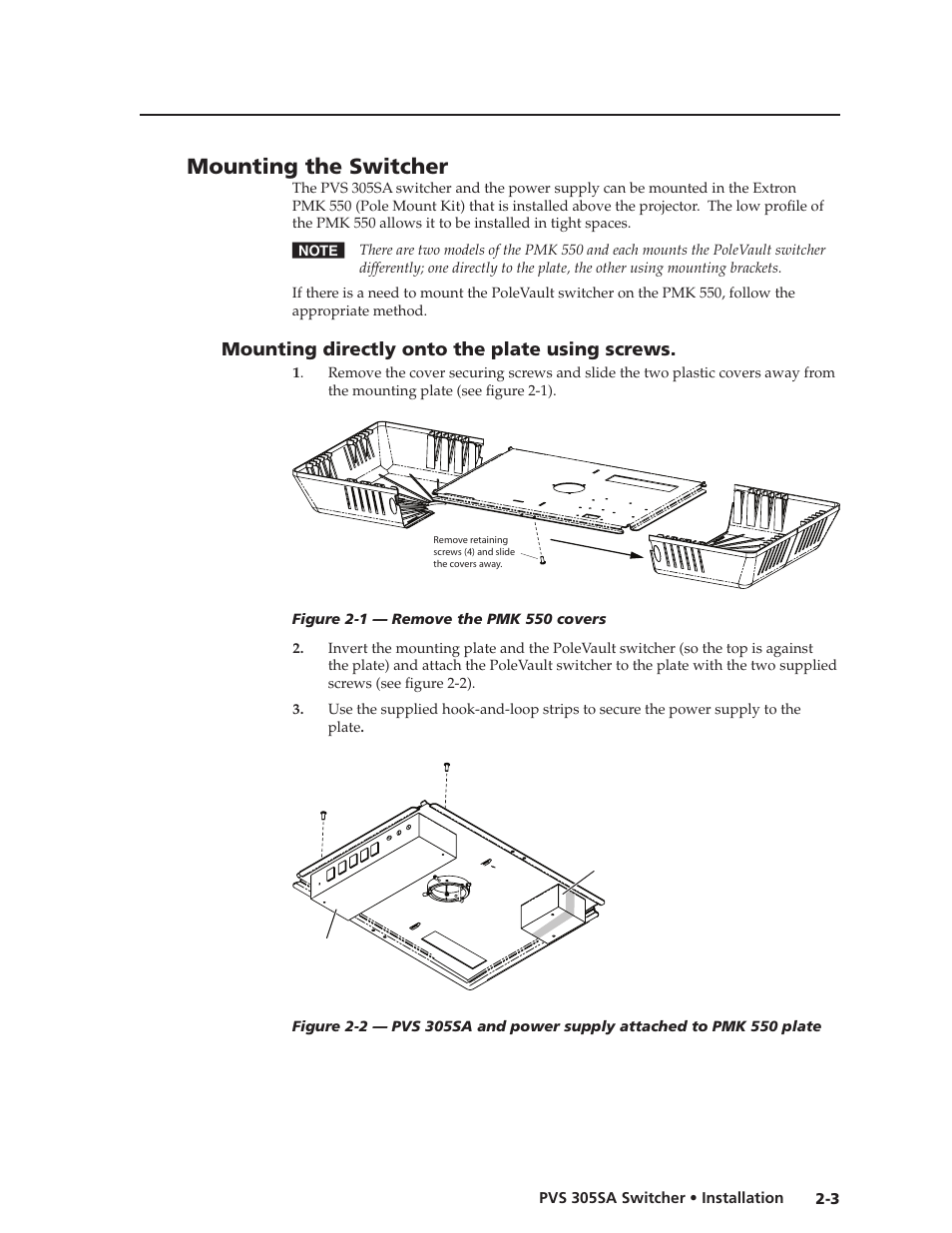 Mounting the Switcher

The PVS 305SA switcher and the power supply can be mounted in the Extron PMK 550 (Pole Mount Kit) that is installed above the projector. The low profile of the PMK 550 allows it to be installed in tight spaces.

NOTE There are two models of the PMK 550 and each mounts the PoleVault switcher differently; one directly to the plate, the other using mounting brackets.

If there is a need to mount the PoleVault switcher on the PMK 550, follow the appropriate method.

Mounting directly onto the plate using screws.

1. Remove the cover securing screws and slide the two plastic covers away from the mounting plate (see figure 2-1).

Remove retaining screws (4) and slide the covers away.

Figure 2-1 — Remove the PMK 550 covers

2. Invert the mounting plate and the PoleVault switcher (so the top is against the plate) and attach the PoleVault switcher to the plate with the two supplied screws (see figure 2-2).

3. Use the supplied hook-and-loop strips to secure the power supply to the plate.

Figure 2-2 — PVS 305SA and power supply attached to PMK 550 plate

PVS 305SA Switcher • Installation 2-3